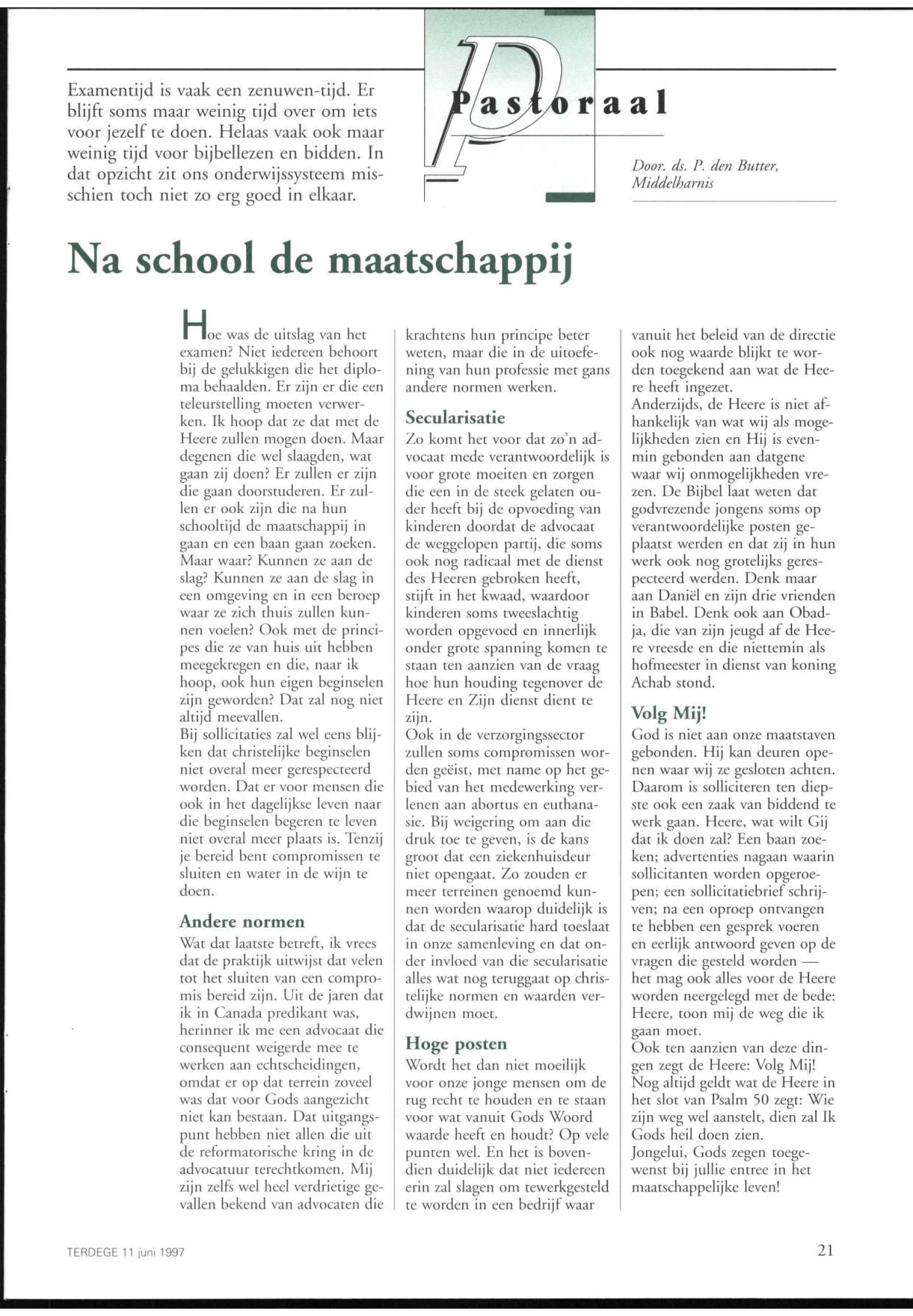 Examentijd is vaak een zenuwen-tijd. Er blijft soms maar weinig tijd over om iets voor jezelf te doen. Helaas vaak ook maar weinig tijd voor bijbellezen en bidden. In dat opzicht zit ons onderwijssysteem misschien toch niet zo erg goed in elkaar.

Pastoraal

Door. ds. P. den Butter, Middelharnis

Na school de maatschappij

Hoe was de uitslag van het examen? Niet iedereen behoort bij de gelukkigen die het diploma behaalden. Er zijn er die een teleurstelling moeten verwerken. Ik hoop dat ze dat met de Heere zullen mogen doen. Maar degenen die wel slaagden, wat gaan zij doen? Er zullen er zijn die gaan doorstuderen. Er zullen er ook zijn die na hun schooltijd de maatschappij in gaan en een baan gaan zoeken. Maar waar? Kunnen ze aan de slag? Kunnen ze aan de slag in een omgeving en in een beroep waar ze zich thuis zullen kunnen voelen? Ook met de principes die ze van huis uit hebben meegekregen en die, naar ik hoop, ook hun eigen beginselen zijn geworden? Dat zal nog niet altijd meevallen.
Bij sollicitaties zal wel eens blijken dat christelijke beginselen niet overal meer gerespecteerd worden. Dat er voor mensen die ook in het dagelijkse leven naar die beginselen begeren te leven niet overal meer plaats is. Tenzij je bereid bent compromissen te sluiten en water in de wijn te doen.

Andere normen
Wat dat laatste betreft, ik vrees dat de praktijk uitwijst dat velen tot het sluiten van een compromis bereid zijn. Uit de jaren dat ik in Canada predikant was, herinner ik me een advocaat die consequent weigerde mee te werken aan echtscheidingen, omdat er op dat terrein zoveel was dat voor Gods aangezicht niet kan bestaan. Dat uitgangspunt hebben niet allen die uit de reformatorische kring in de advocatuur terechtkomen. Mij zijn zelfs wel heel verdrietige gevallen bekend van advocaten die krachtens hun principe beter weten, maar die in de uitoefening van hun professie met gans andere normen werken.

Secularisatie
Zo komt het voor dat zo'n advocaat mede verantwoordelijk is voor grote moeiten en zorgen die een in de steek gelaten ouder heeft bij de opvoeding van kinderen doordat de advocaat de weggelopen partij, die soms ook nog radicaal met de dienst des Heeren gebroken heeft, stijft in het kwaad, waardoor kinderen soms tweeslachtig worden opgevoed en innerlijk onder grote spanning komen te staan ten aanzien van de vraag hoe hun houding tegenover de Heere en Zijn dienst dient te zijn.
Ook in de verzorgingssector zullen soms compromissen worden geëist, met name op het gebied van het medewerking verlenen aan abortus en euthanasie. Bij weigering om aan die druk toe te geven, is de kans groot dat een ziekenhuisdeur niet opengaat. Zo zouden er meer terreinen genoemd kunnen worden waarop duidelijk is dat de secularisatie hard toeslaat in onze samenleving en dat onder invloed van die secularisatie alles wat nog teruggaat op christelijke normen en waarden verdwijnen moet.

Hoge posten
Wordt het dan niet moeilijk voor onze jonge mensen om de rug recht te houden en te staan voor wat vanuit Gods Woord waarde heeft en houdt? Op vele punten wel. En het is bovendien duidelijk dat niet iedereen erin zal slagen om tewerkgesteld te worden in een bedrijf waar vanuit het beleid van de directie ook nog waarde blijkt te worden toegekend aan wat de Heere heeft ingezet.
Anderzijds, de Heere is niet afhankelijk van wat wij als mogelijkheden zien en Hij is evenmin gebonden aan datgene waar wij onmogelijkheden vrezen. De Bijbel laat weten dat godvrezende jongens soms op verantwoordelijke posten geplaatst werden en dat zij in hun werk ook nog grotelijks gerespecteerd werden. Denk maar aan Daniël en zijn drie vrienden in Babel. Denk ook aan Obadja, die van zijn jeugd af de Heere vreesde en die niettemin als hofmeester in dienst van koning Achab stond.

Volg Mij!
God is niet aan onze maatstaven gebonden. Hij kan deuren openen waar wij ze gesloten achten. Daarom is solliciteren ten diepste ook een zaak van biddend te werk gaan. Heere, wat wilt Gij dat ik doen zal? Een baan zoeken; advertenties nagaan waarin sollicitanten worden opgeroepen; een sollicitatiebrief schrijven; na een oproep ontvangen te hebben een gesprek voeren en eerlijk antwoord geven op de vragen die gesteld worden — het mag ook alles voor de Heere worden neergelegd met de bede: Heere, toon mij de weg die ik gaan moet.
Ook ten aanzien van deze dingen zegt de Heere: Volg Mij! Nog altijd geldt wat de Heere in het slot van Psalm 50 zegt: Wie zijn weg wel aanstelt, dien zal Ik Gods heil doen zien.
Jongelui, Gods zegen toegewenst bij jullie entree in het maatschappelijke leven!

TERDEGE 11 juni 1997

21